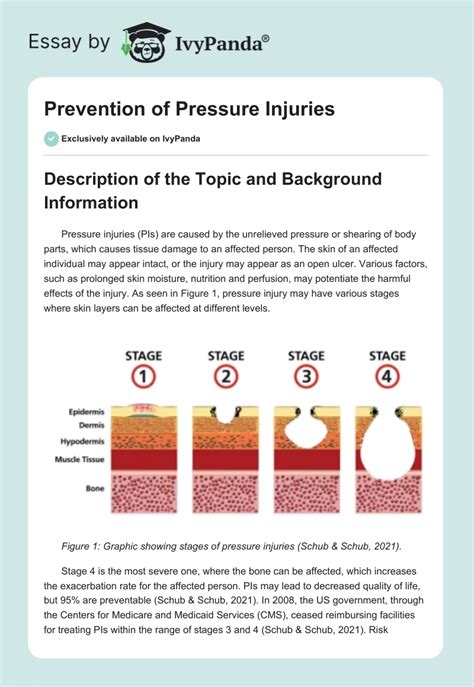 Essay by IvyPanda®

Prevention of Pressure Injuries

Exclusively available on IvyPanda

Description of the Topic and Background Information

Pressure injuries (PIs) are caused by the unrelieved pressure or shearing of body parts, which causes tissue damage to an affected person. The skin of an affected individual may appear intact, or the injury may appear as an open ulcer. Various factors, such as prolonged skin moisture, nutrition and perfusion, may potentiate the harmful effects of the injury. As seen in Figure 1, pressure injury may have various stages where skin layers can be affected at different levels.

STAGE 1
STAGE 2
STAGE 3
STAGE 4

Epidermis
Dermis
Hypodermis
Muscle Tissue
Bone

Figure 1: Graphic showing stages of pressure injuries (Schub & Schub, 2021).

Stage 4 is the most severe one, where the bone can be affected, which increases the exacerbation rate for the affected person. PIs may lead to decreased quality of life, but 95% are preventable (Schub & Schub, 2021). In 2008, the US government, through the Centers for Medicare and Medicaid Services (CMS), ceased reimbursing facilities for treating PIs within the range of stages 3 and 4 (Schub & Schub, 2021). Risk